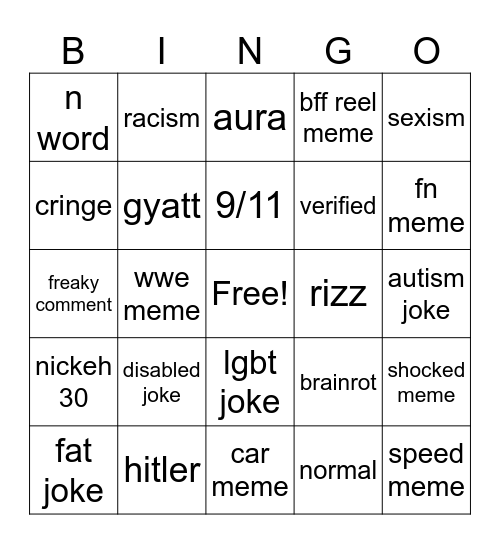 | B | I | N | G | O |
|---|---|---|---|---|
| n word | racism | aura | bff reel meme | sexism |
| cringe | gyatt | 9/11 | verified | fn meme |
| freaky comment | wwe meme | Free! | rizz | autism joke |
| nickeh 30 | disabled joke | lgbt joke | brainrot | shocked meme |
| fat joke | hitler | car meme | normal | speed meme |